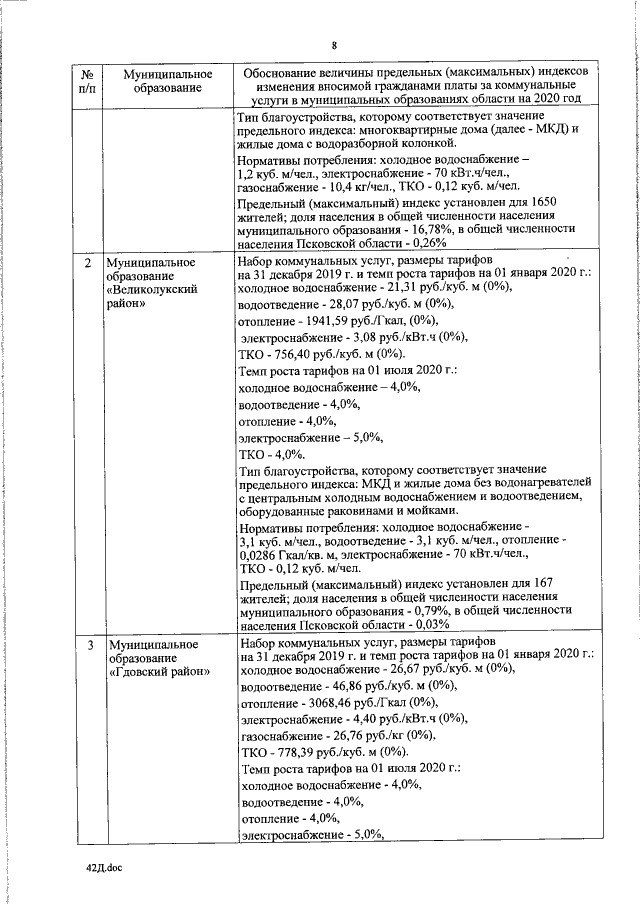 8

| № п/п | Муниципальное образование | Обоснование величины предельных (максимальных) индексов изменения вносимой гражданами платы за коммунальные услуги в муниципальных образованиях области на 2020 год |
|---|---|---|
| | | Тип благоустройства, которому соответствует значение предельного индекса: многоквартирные дома (далее - МКД) и жилые дома с водоразборной колонкой. Нормативы потребления: холодное водоснабжение – 1,2 куб. м/чел., электроснабжение - 70 кВт.ч/чел., газоснабжение - 10,4 кг/чел., ТКО - 0,12 куб. м/чел. Предельный (максимальный) индекс установлен для 1650 жителей; доля населения в общей численности населения муниципального образования - 16,78%, в общей численности населения Псковской области - 0,26% |
| 2 | Муниципальное образование «Великолукский район» | Набор коммунальных услуг, размеры тарифов на 31 декабря 2019 г. и темп роста тарифов на 01 января 2020 г.: холодное водоснабжение - 21,31 руб./куб. м (0%), водоотведение - 28,07 руб./куб. м (0%), отопление - 1941,59 руб./Гкал, (0%), электроснабжение - 3,08 руб./кВт.ч (0%), ТКО - 756,40 руб./куб. м (0%). Темп роста тарифов на 01 июля 2020 г.: холодное водоснабжение – 4,0%, водоотведение - 4,0%, отопление - 4,0%, электроснабжение – 5,0%, ТКО - 4,0%. Тип благоустройства, которому соответствует значение предельного индекса: МКД и жилые дома без водонагревателей с центральным холодным водоснабжением и водоотведением, оборудованные раковинами и мойками. Нормативы потребления: холодное водоснабжение - 3,1 куб. м/чел., водоотведение - 3,1 куб. м/чел., отопление - 0,0286 Гкал/кв. м, электроснабжение - 70 кВт.ч/чел., ТКО - 0,12 куб. м/чел. Предельный (максимальный) индекс установлен для 167 жителей; доля населения в общей численности населения муниципального образования - 0,79%, в общей численности населения Псковской области - 0,03% |
| 3 | Муниципальное образование «Гдовский район» | Набор коммунальных услуг, размеры тарифов на 31 декабря 2019 г. и темп роста тарифов на 01 января 2020 г.: холодное водоснабжение - 26,67 руб./куб. м (0%), водоотведение - 46,86 руб./куб. м (0%), отопление - 3068,46 руб./Гкал (0%), электроснабжение - 4,40 руб./кВт.ч (0%), газоснабжение - 26,76 руб./кг (0%), ТКО - 778,39 руб./куб. м (0%). Темп роста тарифов на 01 июля 2020 г.: холодное водоснабжение - 4,0%, водоотведение - 4,0%, отопление - 4,0%, электроснабжение - 5,0%, |

42Д.doc